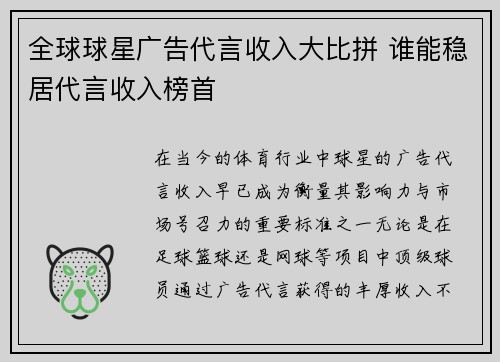 全球球星广告代言收入大比拼 谁能稳居代言收入榜首

在当今的体育行业中球星的广告代言收入早已成为衡量其影响力与市场号召力的重要标准之一无论是在足球篮球还是网球等项目中顶级球员通过广告代言获得的丰厚收入不